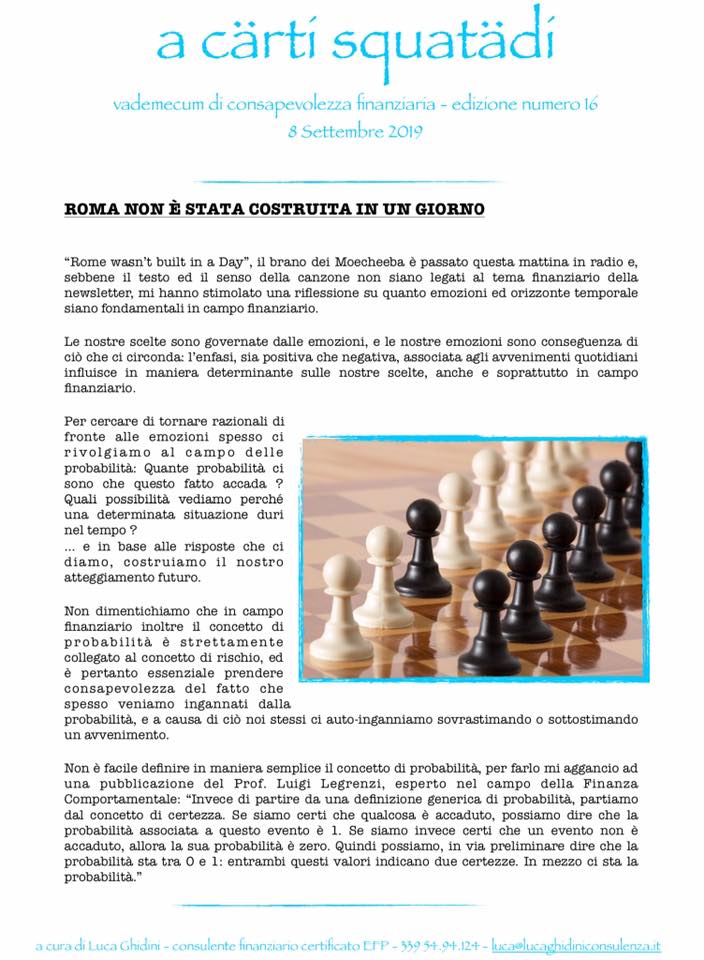 a cärti squatädi

vademecum di consapevolezza finanziaria - edizione numero 16
8 Settembre 2019

ROMA NON È STATA COSTRUITA IN UN GIORNO

"Rome wasn't built in a Day", il brano dei Moecheeba è passato questa mattina in radio e, sebbene il testo ed il senso della canzone non siano legati al tema finanziario della newsletter, mi hanno stimolato una riflessione su quanto emozioni ed orizzonte temporale siano fondamentali in campo finanziario.

Le nostre scelte sono governate dalle emozioni, e le nostre emozioni sono conseguenza di ciò che ci circonda: l'enfasi, sia positiva che negativa, associata agli avvenimenti quotidiani influisce in maniera determinante sulle nostre scelte, anche e soprattutto in campo finanziario.

Per cercare di tornare razionali di fronte alle emozioni spesso ci rivolgiamo al campo delle probabilità: Quante probabilità ci sono che questo fatto accada ? Quali possibilità vediamo perché una determinata situazione duri nel tempo ?
... e in base alle risposte che ci diamo, costruiamo il nostro atteggiamento futuro.

Non dimentichiamo che in campo finanziario inoltre il concetto di probabilità è strettamente collegato al concetto di rischio, ed è pertanto essenziale prendere consapevolezza del fatto che spesso veniamo ingannati dalla probabilità, e a causa di ciò noi stessi ci auto-inganniamo sovrastimando o sottostimando un avvenimento.

Non è facile definire in maniera semplice il concetto di probabilità, per farlo mi aggancio ad una pubblicazione del Prof. Luigi Legrenzi, esperto nel campo della Finanza Comportamentale: "Invece di partire da una definizione generica di probabilità, partiamo dal concetto di certezza. Se siamo certi che qualcosa è accaduto, possiamo dire che la probabilità associata a questo evento è 1. Se siamo invece certi che un evento non è accaduto, allora la sua probabilità è zero. Quindi possiamo, in via preliminare dire che la probabilità sta tra 0 e 1: entrambi questi valori indicano due certezze. In mezzo ci sta la probabilità."

a cura di Luca Ghidini - consulente finanziario certificato EFP - 339 54.94.124 - luca@lucaghidiniconsulenza.it